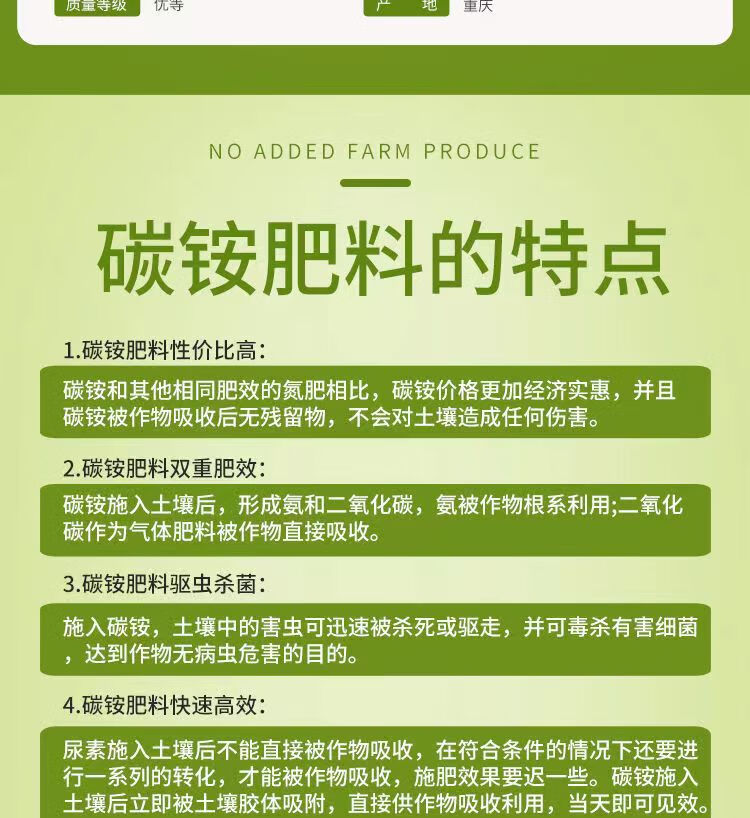 质量等级 优等 产 地 重庆

NO ADDED FARM PRODUCE

碳铵肥料的特点

1.碳铵肥料性价比高：

碳铵和其他相同肥效的氮肥相比，碳铵价格更加经济实惠，并且碳铵被作物吸收后无残留物，不会对土壤造成任何伤害。

2.碳铵肥料双重肥效：

碳铵施入土壤后，形成氨和二氧化碳，氨被作物根系利用;二氧化碳作为气体肥料被作物直接吸收。

3.碳铵肥料驱虫杀菌：

施入碳铵，土壤中的害虫可迅速被杀死或驱走，并可毒杀有害细菌，达到作物无病虫危害的目的。

4.碳铵肥料快速高效：

尿素施入土壤后不能直接被作物吸收，在符合条件的情况下还要进行一系列的转化，才能被作物吸收，施肥效果要迟一些。碳铵施入土壤后立即被土壤胶体吸附，直接供作物吸收利用，当天即可见效。